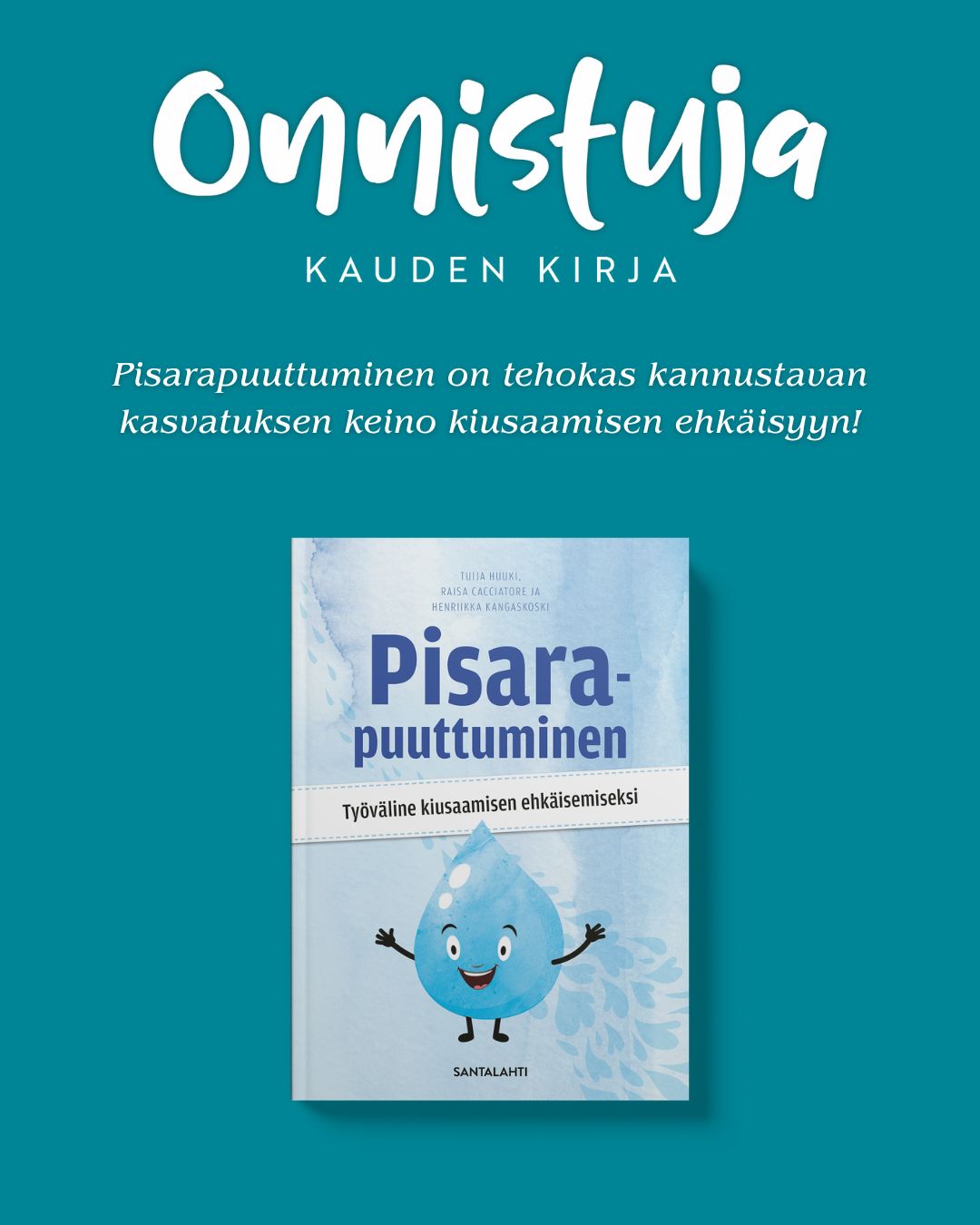 Onnistuja

KAUDEN KIRJA

Pisarapuuttuminen on tehokas kannustavan kasvatuksen keino kiusaamisen ehkäisyyn!

TUIJA HUUKI,
RAISA CACCIATORE JA
HENRIIKKA KANGASKOSKI

Pisara-
puuttuminen

Työväline kiusaamisen ehkäisemiseksi

SANTALAHTI